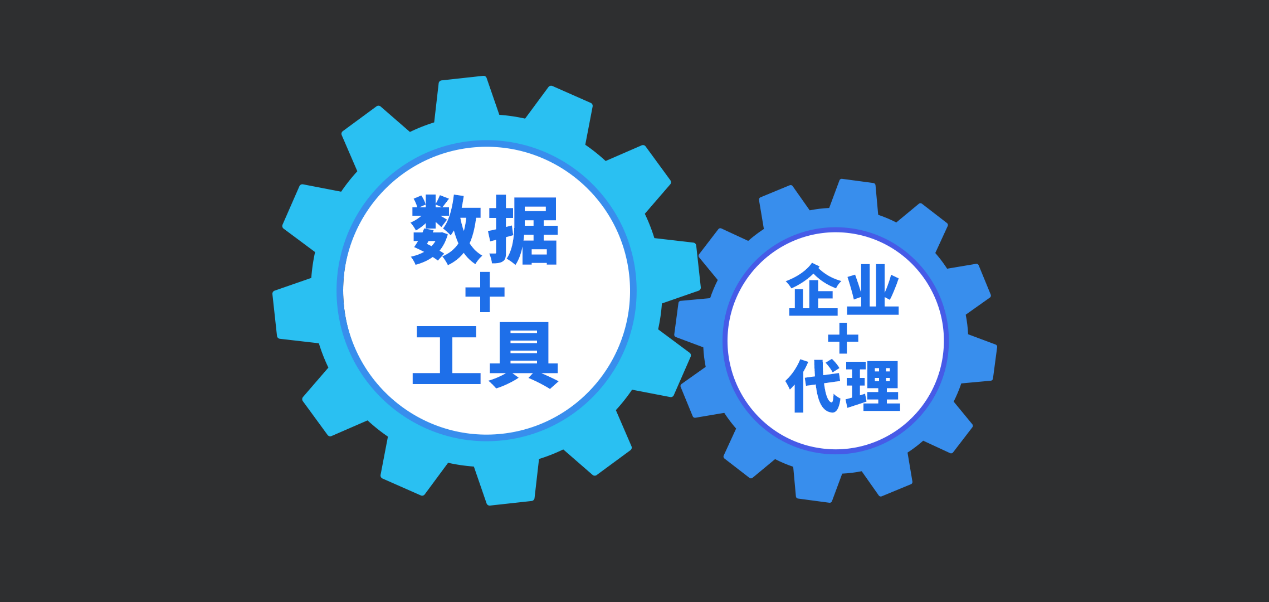 数据
+
工具

企业
+
代理